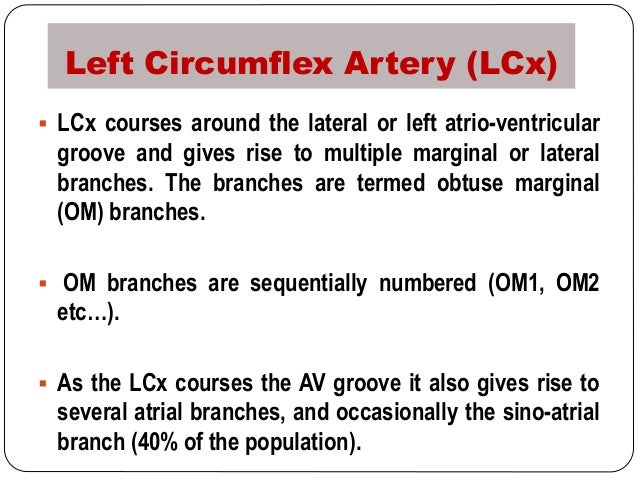 Left Circumflex Artery (LCx)

▪ LCx courses around the lateral or left atrio-ventricular groove and gives rise to multiple marginal or lateral branches. The branches are termed obtuse marginal (OM) branches.

▪ OM branches are sequentially numbered (OM1, OM2 etc…).

▪ As the LCx courses the AV groove it also gives rise to several atrial branches, and occasionally the sino-atrial branch (40% of the population).